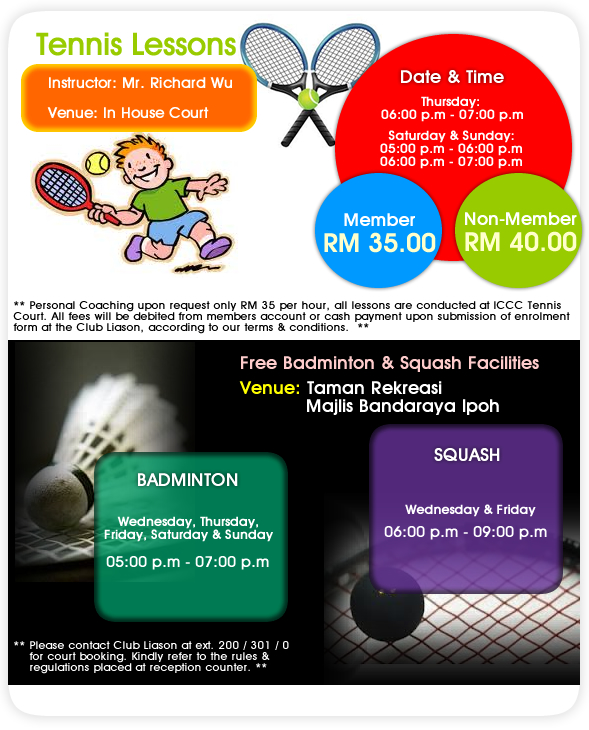 Tennis Lessons

Instructor: Mr. Richard Wu

Venue: In House Court

Date & Time

Thursday:
06:00 p.m - 07:00 p.m

Saturday & Sunday:
05:00 p.m - 06:00 p.m
06:00 p.m - 07:00 p.m

Member
RM 35.00

Non-Member
RM 40.00

** Personal Coaching upon request only RM 35 per hour, all lessons are conducted at ICCC Tennis Court. All fees will be debited from members account or cash payment upon submission of enrolment form at the Club Liason, according to our terms & conditions. **

Free Badminton & Squash Facilities

Venue: Taman Rekreasi
Majlis Bandaraya Ipoh

BADMINTON

Wednesday, Thursday, Friday, Saturday & Sunday

05:00 p.m - 07:00 p.m

SQUASH

Wednesday & Friday

06:00 p.m - 09:00 p.m

** Please contact Club Liason at ext. 200 / 301 / 0 for court booking. Kindly refer to the rules & regulations placed at reception counter. **